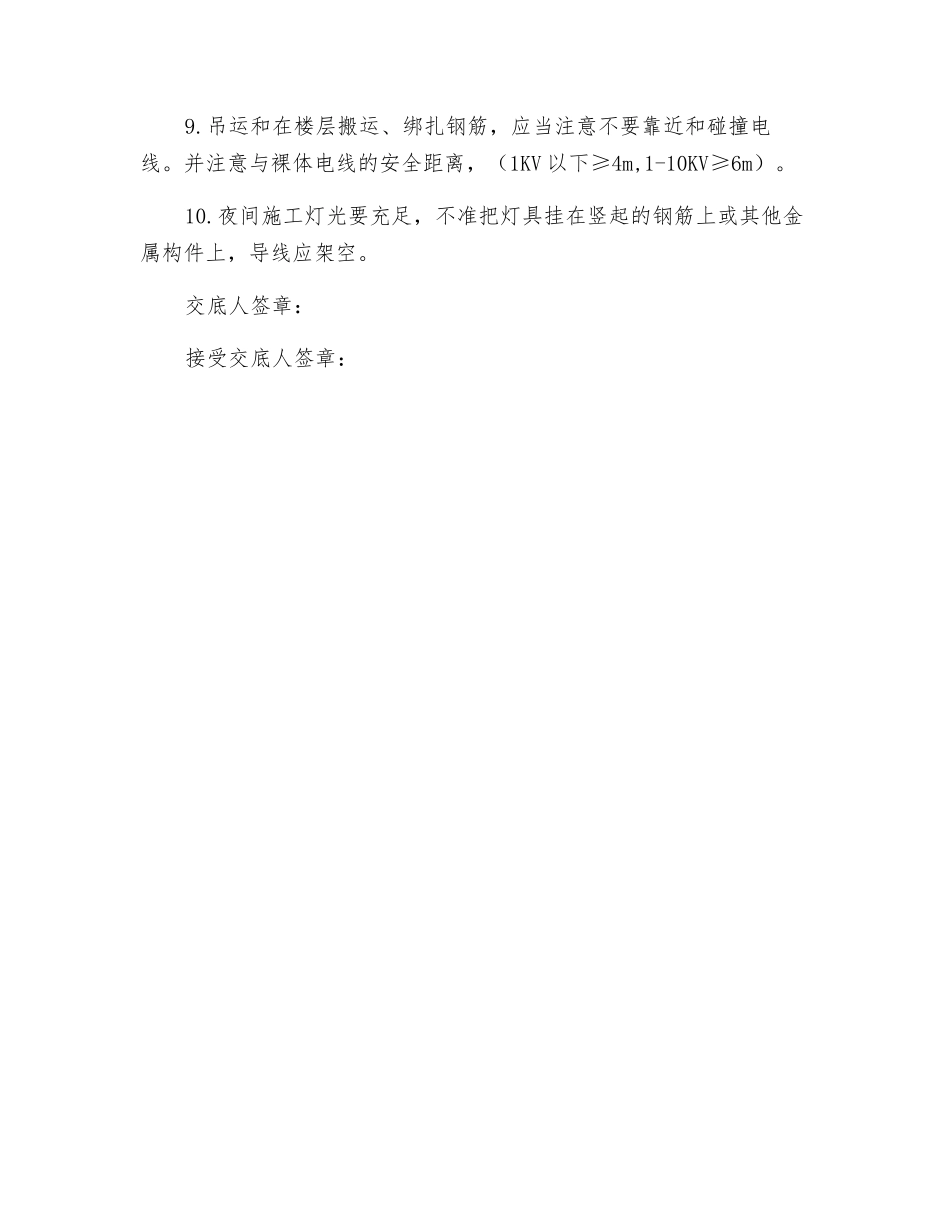 9.吊运和在楼层搬运、绑扎钢筋，应当注意不要靠近和碰撞电线。并注意与裸体电线的安全距离，（1KV 以下≥4m,1-10KV≥6m）。

10.夜间施工灯光要充足，不准把灯具挂在竖起的钢筋上或其他金属构件上，导线应架空。

交底人签章：

接受交底人签章：